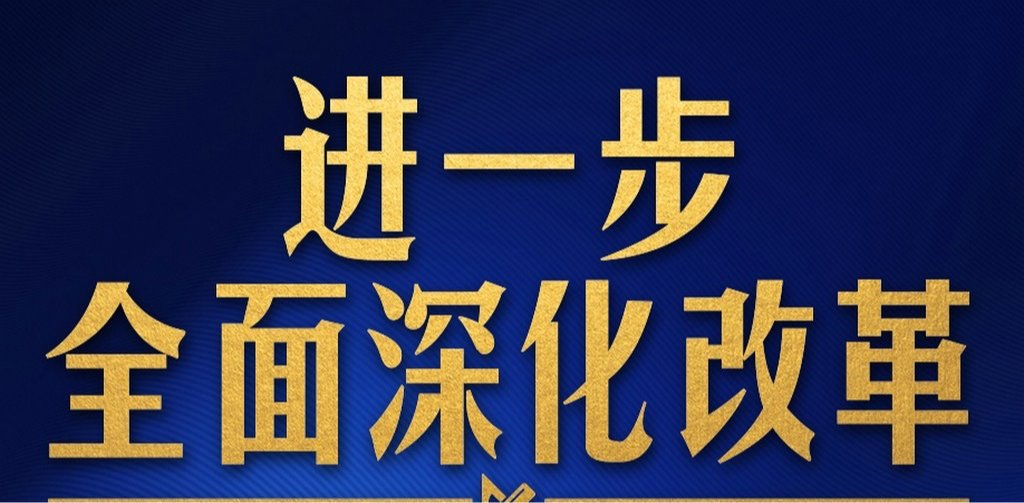 进一步
全面深化改革